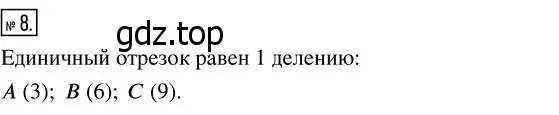 № 8.

gdz.top

Единичный отрезок равен 1 делению:

$A$ (3); $B$ (6); $C$ (9).